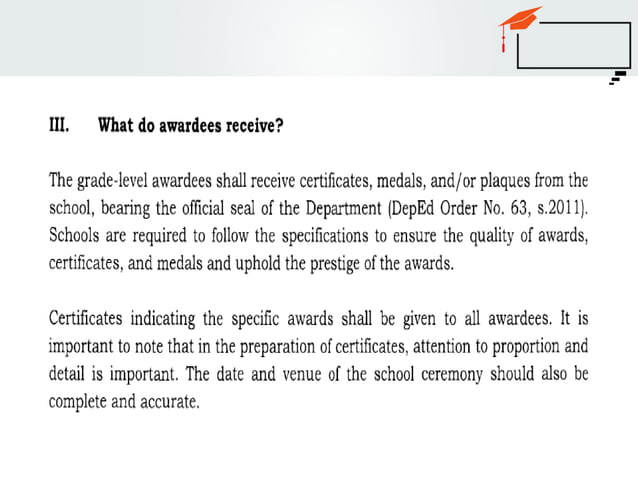 III. What do awardees receive?

The grade-level awardees shall receive certificates, medals, and/or plaques from the school, bearing the official seal of the Department (DepEd Order No. 63, s.2011). Schools are required to follow the specifications to ensure the quality of awards, certificates, and medals and uphold the prestige of the awards.

Certificates indicating the specific awards shall be given to all awardees. It is important to note that in the preparation of certificates, attention to proportion and detail is important. The date and venue of the school ceremony should also be complete and accurate.